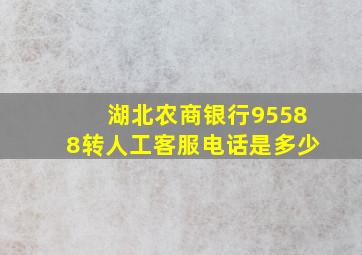 湖北农商银行95588转人工客服电话是多少